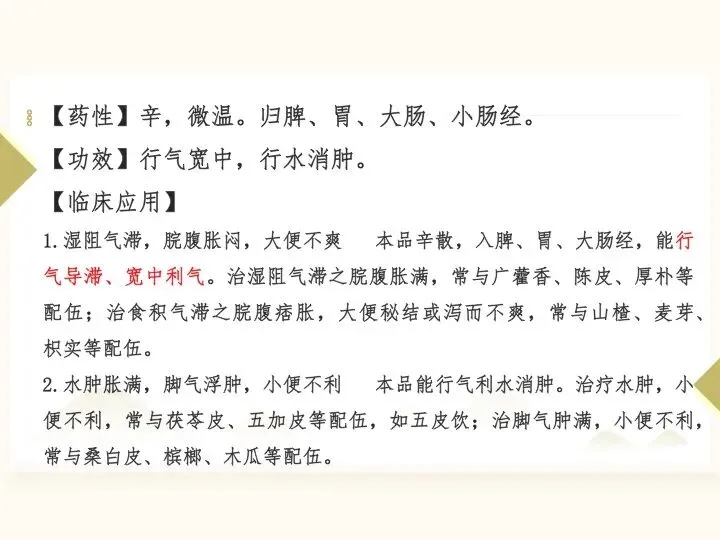 【药性】辛，微温。归脾、胃、大肠、小肠经。

【功效】行气宽中，行水消肿。

【临床应用】

1.湿阻气滞，脘腹胀闷，大便不爽 本品辛散，入脾、胃、大肠经，能行气导滞、宽中利气。治湿阻气滞之脘腹胀满，常与广藿香、陈皮、厚朴等配伍；治食积气滞之脘腹痞胀，大便秘结或泻而不爽，常与山楂、麦芽、枳实等配伍。

2.水肿胀满，脚气浮肿，小便不利 本品能行气利水消肿。治疗水肿，小便不利，常与茯苓皮、五加皮等配伍，如五皮饮；治脚气肿满，小便不利，常与桑白皮、槟榔、木瓜等配伍。